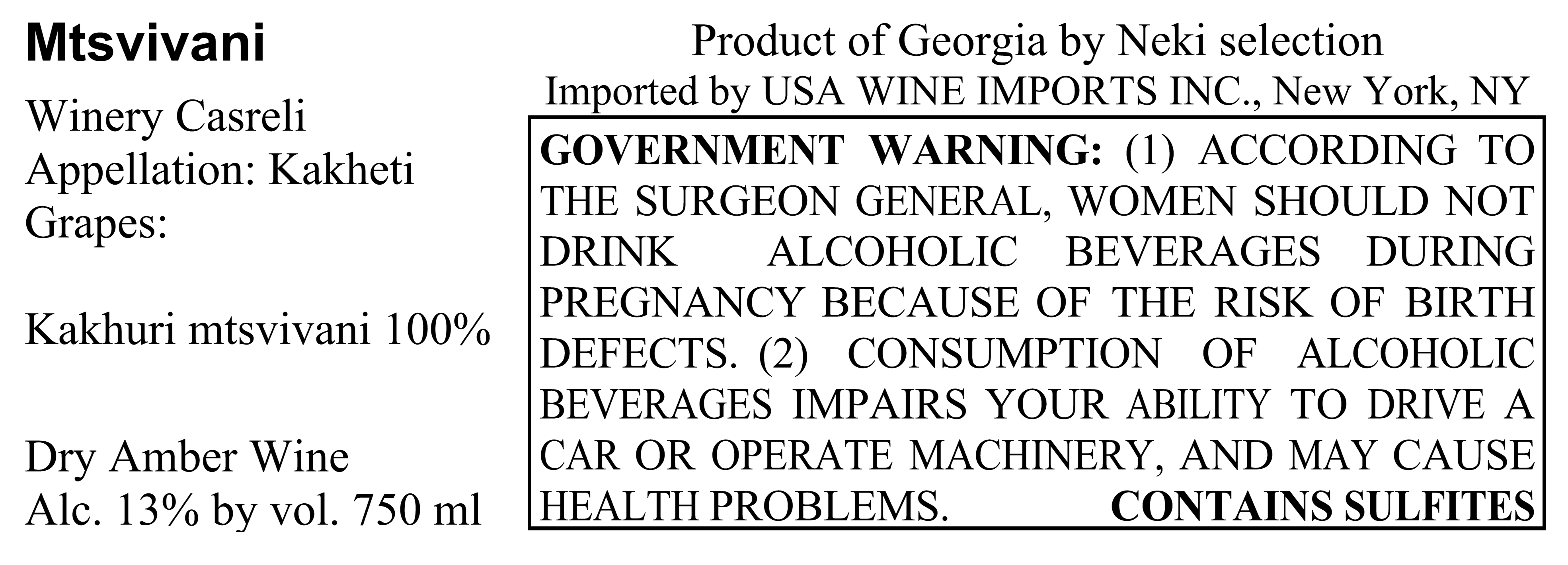 Mtsvivani

Winery Casreli
Appellation: Kakheti
Grapes:

Kakhuri mtsvivani 100%

Dry Amber Wine
Alc. 13% by vol. 750 ml

Product of Georgia by Neki selection
Imported by USA WINE IMPORTS INC., New York, NY

GOVERNMENT WARNING: (1) ACCORDING TO THE SURGEON GENERAL, WOMEN SHOULD NOT DRINK ALCOHOLIC BEVERAGES DURING PREGNANCY BECAUSE OF THE RISK OF BIRTH DEFECTS. (2) CONSUMPTION OF ALCOHOLIC BEVERAGES IMPAIRS YOUR ABILITY TO DRIVE A CAR OR OPERATE MACHINERY, AND MAY CAUSE HEALTH PROBLEMS. CONTAINS SULFITES